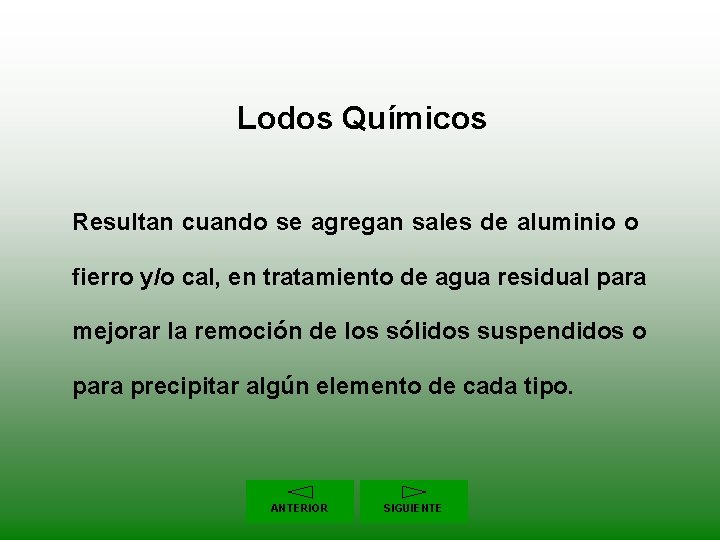 Lodos Químicos

Resultan cuando se agregan sales de aluminio o fierro y/o cal, en tratamiento de agua residual para mejorar la remoción de los sólidos suspendidos o para precipitar algún elemento de cada tipo.

ANTERIOR

SIGUIENTE